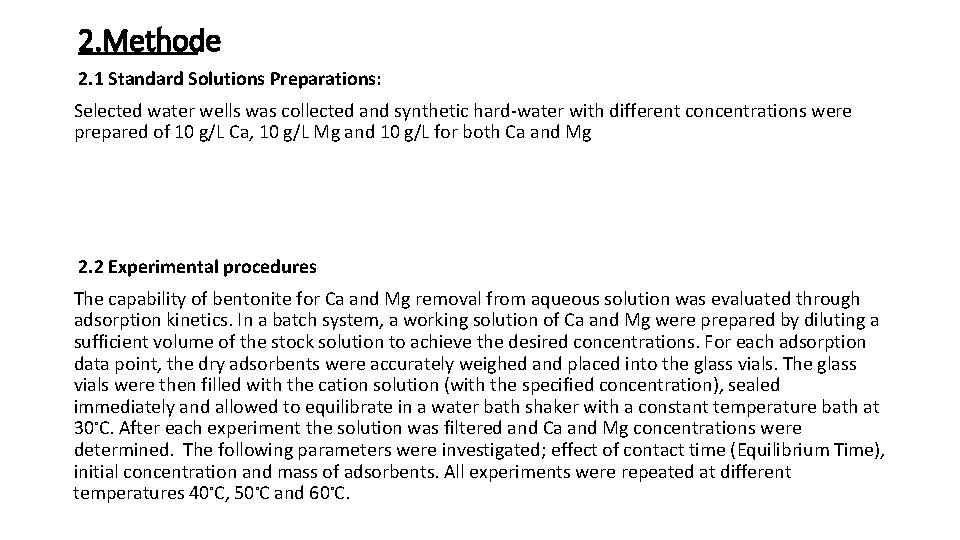 2.Methode

2.1 Standard Solutions Preparations:

Selected water wells was collected and synthetic hard-water with different concentrations were prepared of 10 g/L Ca, 10 g/L Mg and 10 g/L for both Ca and Mg

2.2 Experimental procedures

The capability of bentonite for Ca and Mg removal from aqueous solution was evaluated through adsorption kinetics. In a batch system, a working solution of Ca and Mg were prepared by diluting a sufficient volume of the stock solution to achieve the desired concentrations. For each adsorption data point, the dry adsorbents were accurately weighed and placed into the glass vials. The glass vials were then filled with the cation solution (with the specified concentration), sealed immediately and allowed to equilibrate in a water bath shaker with a constant temperature bath at 30˚C. After each experiment the solution was filtered and Ca and Mg concentrations were determined. The following parameters were investigated; effect of contact time (Equilibrium Time), initial concentration and mass of adsorbents. All experiments were repeated at different temperatures 40˚C, 50˚C and 60˚C.